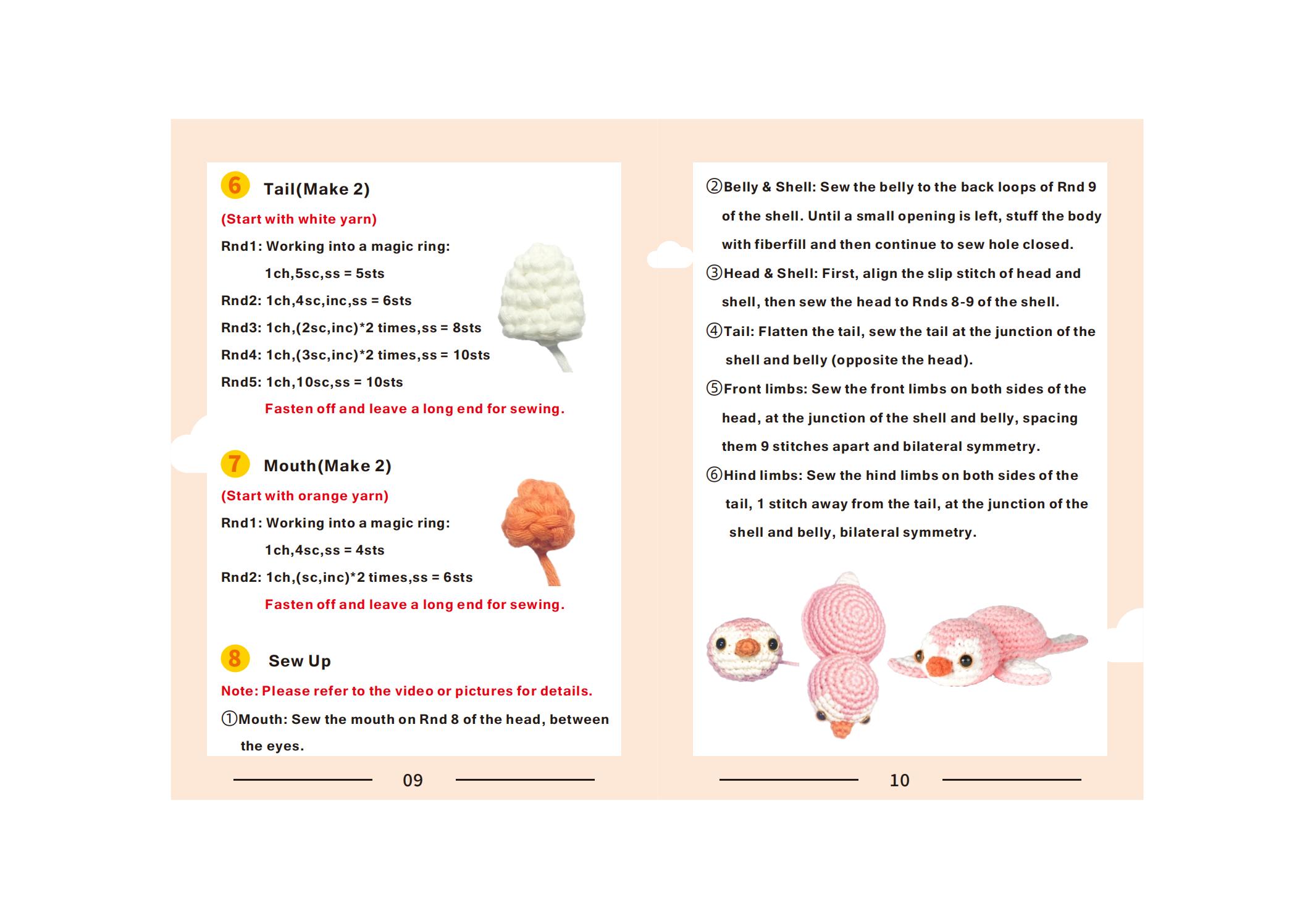 6 Tail(Make 2)

(Start with white yarn)

Rnd1: Working into a magic ring:
1ch,5sc,ss = 5sts

Rnd2: 1ch,4sc,inc,ss = 6sts

Rnd3: 1ch,(2sc,inc)*2 times,ss = 8sts

Rnd4: 1ch,(3sc,inc)*2 times,ss = 10sts

Rnd5: 1ch,10sc,ss = 10sts

Fasten off and leave a long end for sewing.

7 Mouth(Make 2)

(Start with orange yarn)

Rnd1: Working into a magic ring:
1ch,4sc,ss = 4sts

Rnd2: 1ch,(sc,inc)*2 times,ss = 6sts

Fasten off and leave a long end for sewing.

8 Sew Up

Note: Please refer to the video or pictures for details.

①Mouth: Sew the mouth on Rnd 8 of the head, between the eyes.

09

②Belly & Shell: Sew the belly to the back loops of Rnd 9 of the shell. Until a small opening is left, stuff the body with fiberfill and then continue to sew hole closed.

③Head & Shell: First, align the slip stitch of head and shell, then sew the head to Rnds 8-9 of the shell.

④Tail: Flatten the tail, sew the tail at the junction of the shell and belly (opposite the head).

⑤Front limbs: Sew the front limbs on both sides of the head, at the junction of the shell and belly, spacing them 9 stitches apart and bilateral symmetry.

⑥Hind limbs: Sew the hind limbs on both sides of the tail, 1 stitch away from the tail, at the junction of the shell and belly, bilateral symmetry.

10